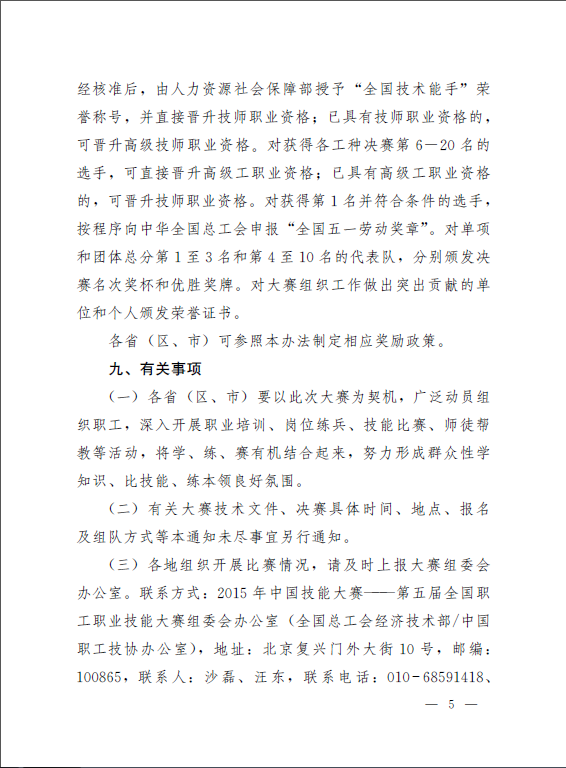 经核准后，由人力资源社会保障部授予“全国技术能手”荣誉称号，并直接晋升技师职业资格；已具有技师职业资格的，可晋升高级技师职业资格。对获得各工种决赛第6—20名的选手，可直接晋升高级工职业资格；已具有高级工职业资格的，可晋升技师职业资格。对获得第1名并符合条件的选手，按程序向中华全国总工会申报“全国五一劳动奖章”。对单项和团体总分第1至3名和第4至10名的代表队，分别颁发决赛名次奖杯和优胜奖牌。对大赛组织工作做出突出贡献的单位和个人颁发荣誉证书。

各省（区、市）可参照本办法制定相应奖励政策。

九、有关事项

（一）各省（区、市）要以此次大赛为契机，广泛动员组织职工，深入开展职业培训、岗位练兵、技能比赛、师徒帮教等活动，将学、练、赛有机结合起来，努力形成群众性学知识、比技能、练本领良好氛围。

（二）有关大赛技术文件、决赛具体时间、地点、报名及组队方式等本通知未尽事宜另行通知。

（三）各地组织开展比赛情况，请及时上报大赛组委会办公室。联系方式：2015年中国技能大赛——第五届全国职工职业技能大赛组委会办公室（全国总工会经济技术部/中国职工技协办公室），地址：北京复兴门外大街10号，邮编：100865，联系人：沙磊、汪东，联系电话：010-68591418、

— 5 —